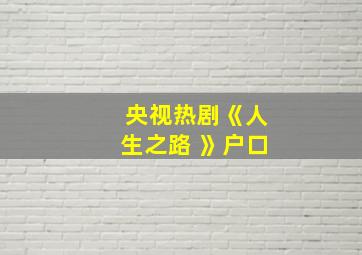 央视热剧《人生之路 》户口